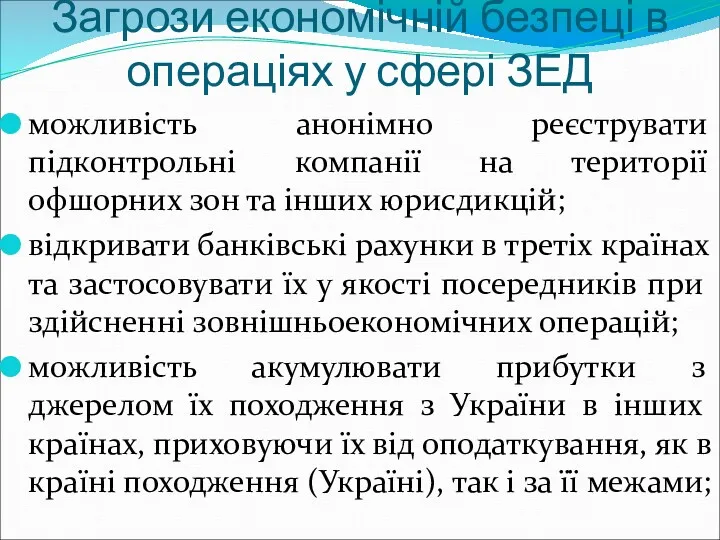 Загрози економічній безпеці в операціях у сфері ЗЕД

можливість анонімно реєструвати підконтрольні компанії на території офшорних зон та інших юрисдикцій;

відкривати банківські рахунки в третіх країнах та застосовувати їх у якості посередників при здійсненні зовнішньоекономічних операцій;

можливість акумулювати прибутки з джерелом їх походження з України в інших країнах, приховуючи їх від оподаткування, як в країні походження (Україні), так і за її межами;